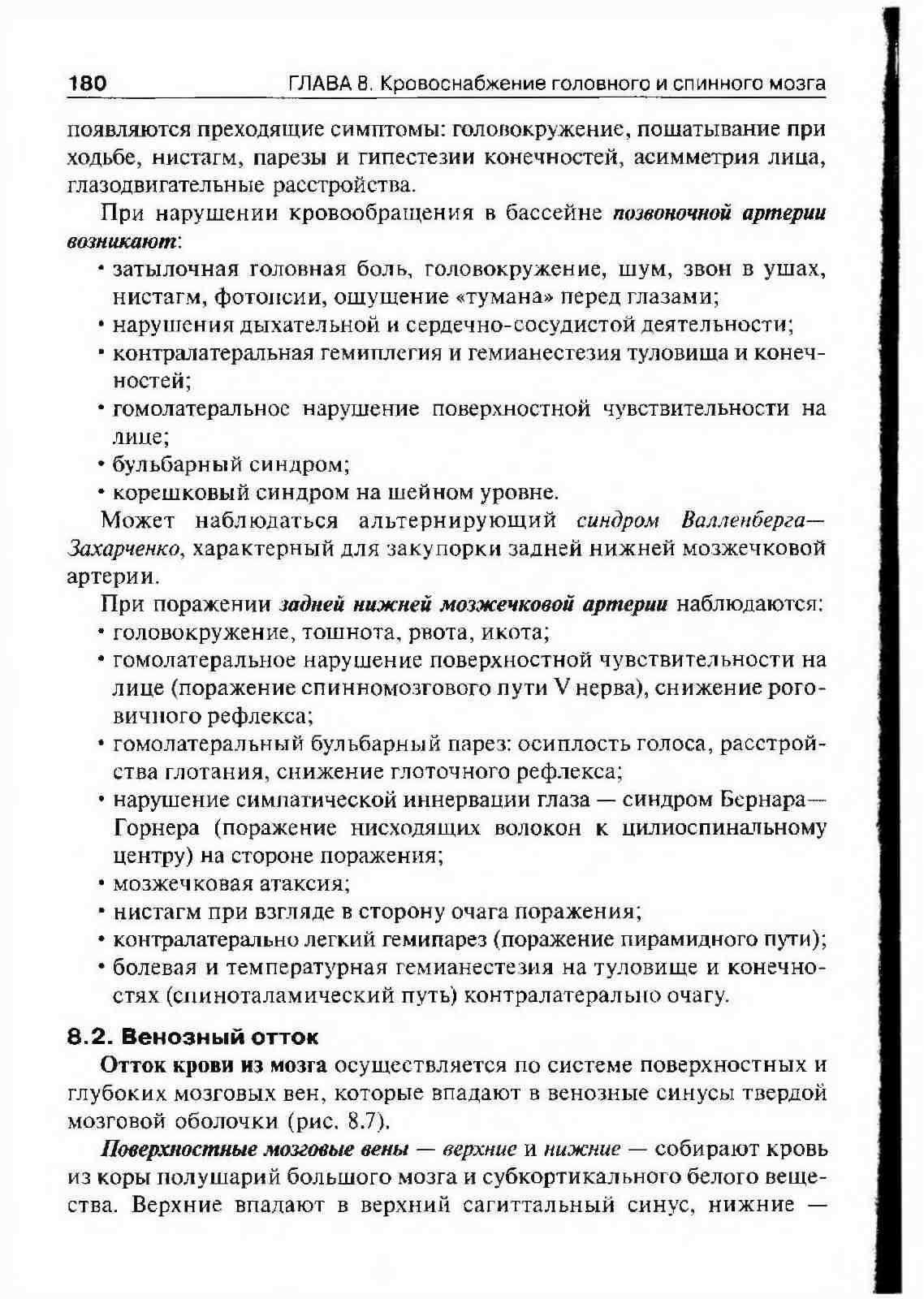 180 ГЛАВА 8. Кровоснабжение головного и спинного мозга

появляются преходящие симптомы: головокружение, пошатывание при ходьбе, нистагм, парезы и гипестезии конечностей, асимметрия лица, глазодвигательные расстройства.

При нарушении кровообращения в бассейне позвоночной артерии возникают:

• затылочная головная боль, головокружение, шум, звон в ушах, нистагм, фотопсии, ощущение «тумана» перед глазами;
• нарушения дыхательной и сердечно-сосудистой деятельности;
• контралатеральная гемиплегия и гемианестезия туловища и конечностей;
• гомолатеральное нарушение поверхностной чувствительности на лице;
• бульбарный синдром;
• корешковый синдром на шейном уровне.

Может наблюдаться альтернирующий синдром Валленберга—Захарченко, характерный для закупорки задней нижней мозжечковой артерии.

При поражении задней нижней мозжечковой артерии наблюдаются:

• головокружение, тошнота, рвота, икота;
• гомолатеральное нарушение поверхностной чувствительности на лице (поражение спинномозгового пути V нерва), снижение роговичного рефлекса;
• гомолатеральный бульбарный парез: осиплость голоса, расстройства глотания, снижение глоточного рефлекса;
• нарушение симпатической иннервации глаза — синдром Бернара—Горнера (поражение нисходящих волокон к цилиоспинальному центру) на стороне поражения;
• мозжечковая атаксия;
• нистагм при взгляде в сторону очага поражения;
• контралатерально легкий гемипарез (поражение пирамидного пути);
• болевая и температурная гемианестезия на туловище и конечностях (спиноталамический путь) контралатерально очагу.

8.2. Венозный отток

Отток крови из мозга осуществляется по системе поверхностных и глубоких мозговых вен, которые впадают в венозные синусы твердой мозговой оболочки (рис. 8.7).

Поверхностные мозговые вены — верхние и нижние — собирают кровь из коры полушарий большого мозга и субкортикального белого вещества. Верхние впадают в верхний сагиттальный синус, нижние —